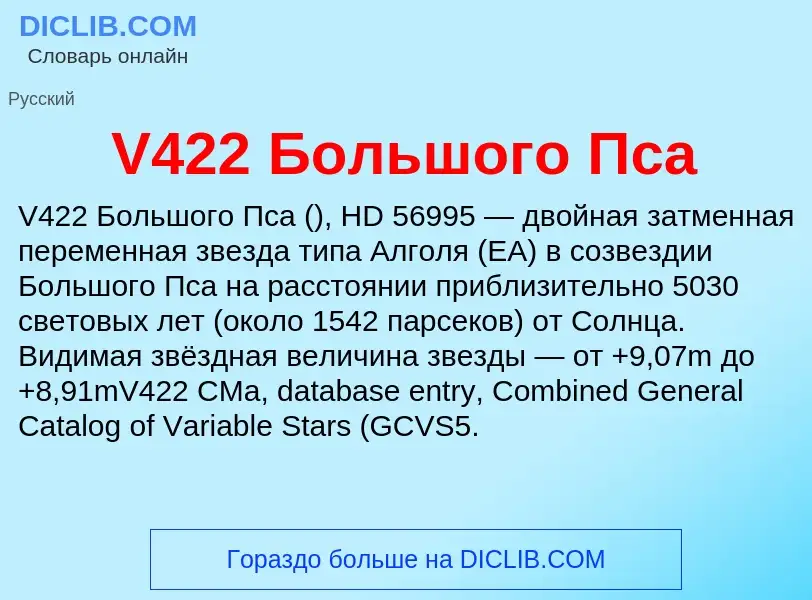 DICLIB.COM
Словарь онлайн

Русский

V422 Большого Пса

V422 Большого Пса (), HD 56995 — двойная затменная переменная звезда типа Алголя (EA) в созвездии Большого Пса на расстоянии приблизительно 5030 световых лет (около 1542 парсеков) от Солнца. Видимая звёздная величина звезды — от +9,07m до +8,91mV422 CMa, database entry, Combined General Catalog of Variable Stars (GCVS5.

Гораздо больше на DICLIB.COM